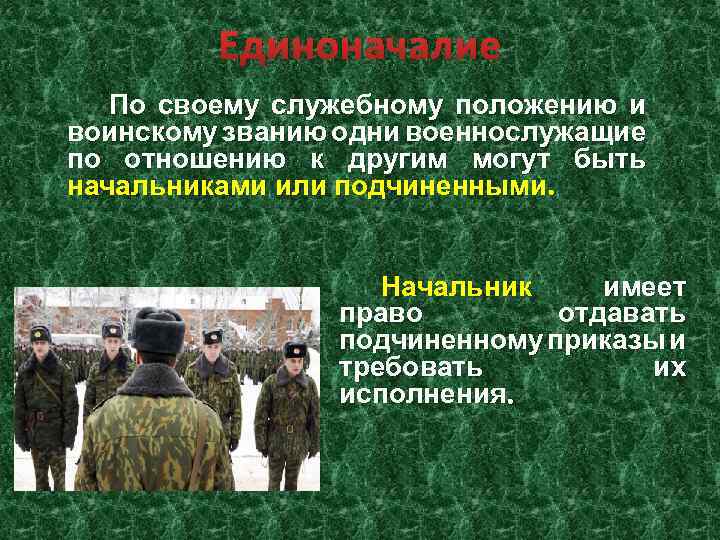 Единоначалие

По своему служебному положению и воинскому званию одни военнослужащие по отношению к другим могут быть начальниками или подчиненными.

Начальник имеет право отдавать подчиненному приказы и требовать их исполнения.